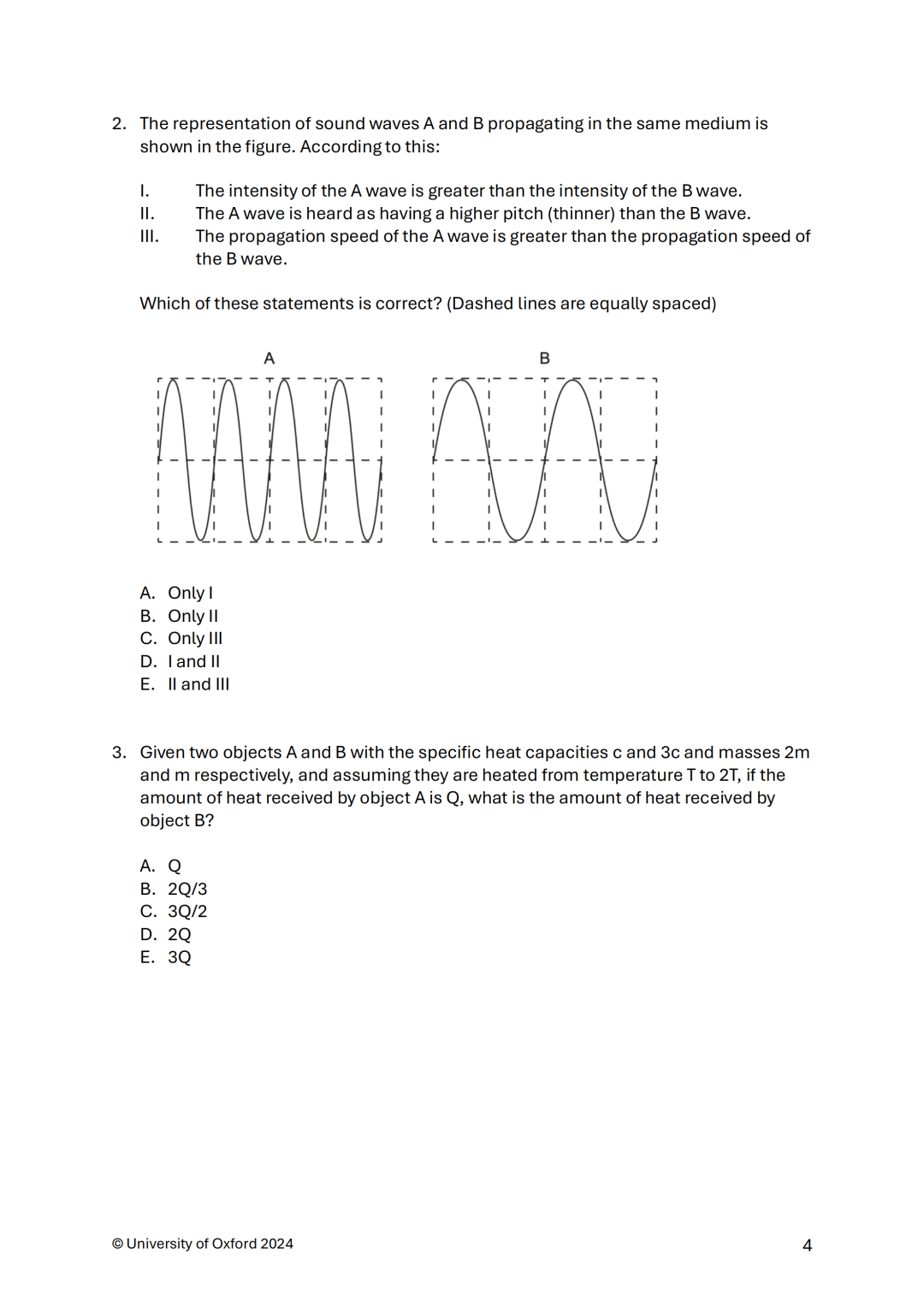 2. The representation of sound waves A and B propagating in the same medium is shown in the figure. According to this:

I. The intensity of the A wave is greater than the intensity of the B wave.
II. The A wave is heard as having a higher pitch (thinner) than the B wave.
III. The propagation speed of the A wave is greater than the propagation speed of the B wave.

Which of these statements is correct? (Dashed lines are equally spaced)

A

B

A. Only I
B. Only II
C. Only III
D. I and II
E. II and III

3. Given two objects A and B with the specific heat capacities c and 3c and masses 2m and m respectively, and assuming they are heated from temperature T to 2T, if the amount of heat received by object A is Q, what is the amount of heat received by object B?

A. Q
B. 2Q/3
C. 3Q/2
D. 2Q
E. 3Q

© University of Oxford 2024

4